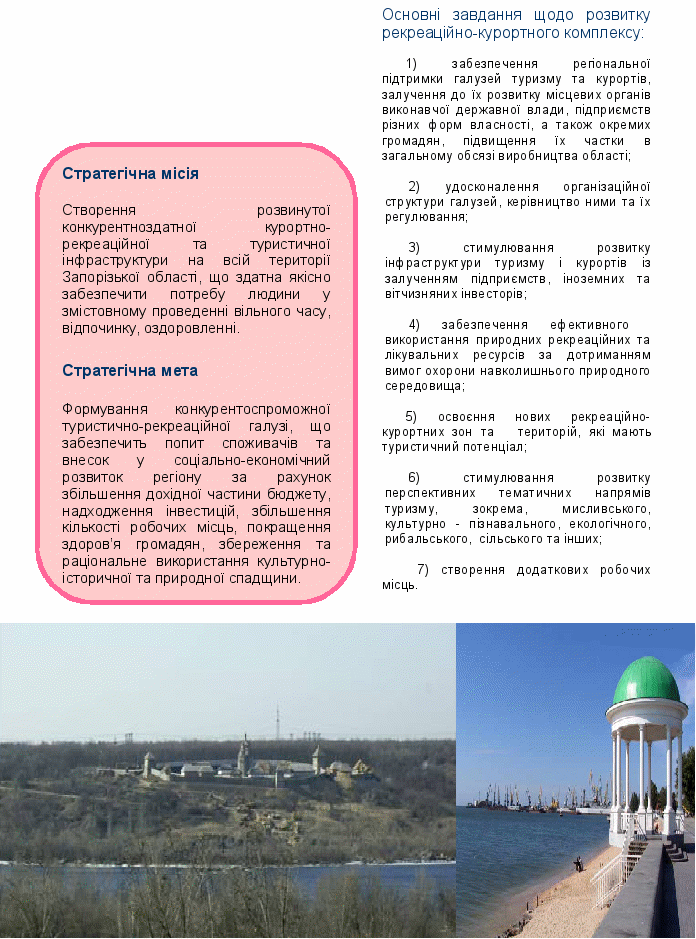 Стратегічна місія

Створення розвинутої конкурентноздатної курортно-рекреаційної та туристичної інфраструктури на всій території Запорізької області, що здатна якісно забезпечити потребу людини у змістовному проведенні вільного часу, відпочинку, оздоровленні.

Стратегічна мета

Формування конкурентоспроможної туристично-рекреаційної галузі, що забезпечить попит споживачів та внесок у соціально-економічний розвиток регіону за рахунок збільшення дохідної частини бюджету, надходження інвестицій, збільшення кількості робочих місць, покращення здоров'я громадян, збереження та раціональне використання культурно-історичної та природної спадщини.

Основні завдання щодо розвитку рекреаційно-курортного комплексу:

1) забезпечення регіональної підтримки галузей туризму та курортів, залучення до їх розвитку місцевих органів виконавчої державної влади, підприємств різних форм власності, а також окремих громадян, підвищення їх частки в загальному обсязі виробництва області;

2) удосконалення організаційної структури галузей, керівництво ними та їх регулювання;

3) стимулювання розвитку інфраструктури туризму і курортів із залученням підприємств, іноземних та вітчизняних інвесторів;

4) забезпечення ефективного використання природних рекреаційних та лікувальних ресурсів за дотриманням вимог охорони навколишнього природного середовища;

5) освоєння нових рекреаційно-курортних зон та територій, які мають туристичний потенціал;

6) стимулювання розвитку перспективних тематичних напрямів туризму, зокрема, мисливського, культурно - пізнавального, екологічного, рибальського, сільського та інших;

7) створення додаткових робочих місць.